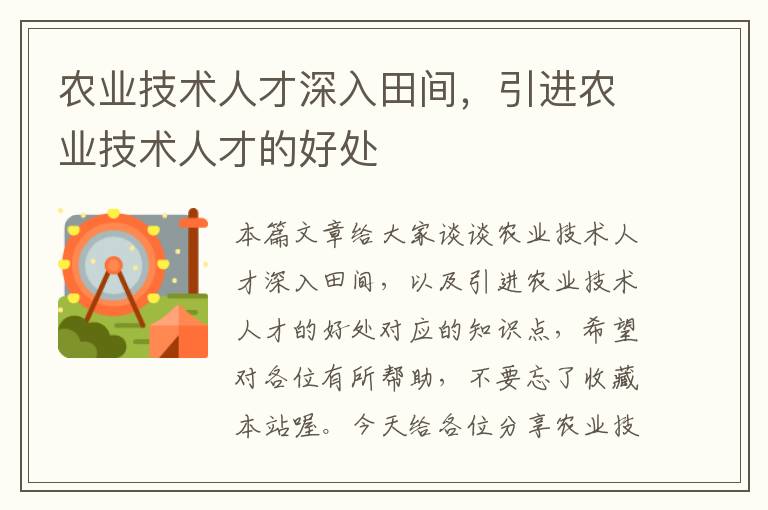 农业技术人才深入田间，引进农业技术人才的好处

本篇文章给大家谈谈农业技术人才深入田间，以及引进农业技术人才的好处对应的知识点，希望对各位有所帮助，不要忘了收藏本站喔。今天给各位分享农业技